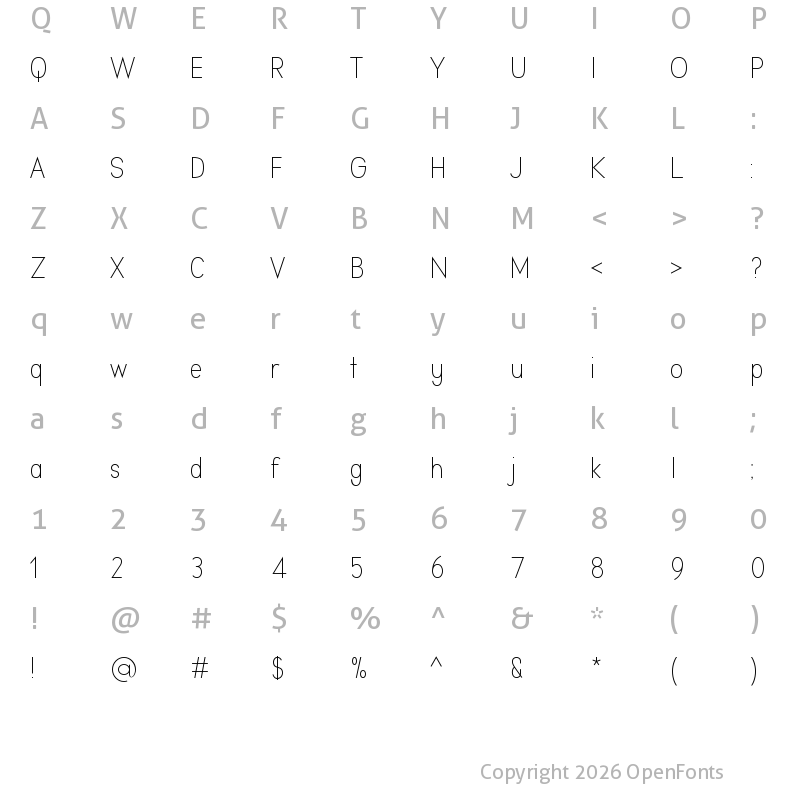 Q W E R T Y U I O P
Q W E R T Y U I O P
A S D F G H J K L :
A S D F G H J K L :
Z X C V B N M < > ?
Z X C V B N M < > ?
q w e r t y u i o p
q w e r t y u i o p
a s d f g h j k l ;
a s d f g h j k l ;
1 2 3 4 5 6 7 8 9 0
1 2 3 4 5 6 7 8 9 0
! @ # $ % ^ & * ( )
! @ # $ % ^ & * ( )

Copyright 2026 OpenFonts